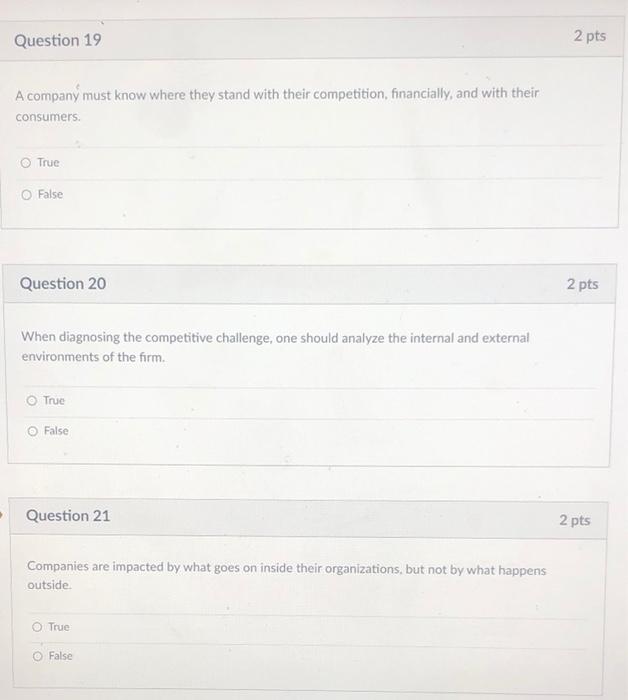 Question 19

2 pts

A company must know where they stand with their competition, financially, and with their consumers.

True

False

Question 20

2 pts

When diagnosing the competitive challenge, one should analyze the internal and external environments of the firm.

True

False

Question 21

2 pts

Companies are impacted by what goes on inside their organizations, but not by what happens outside.

True

False